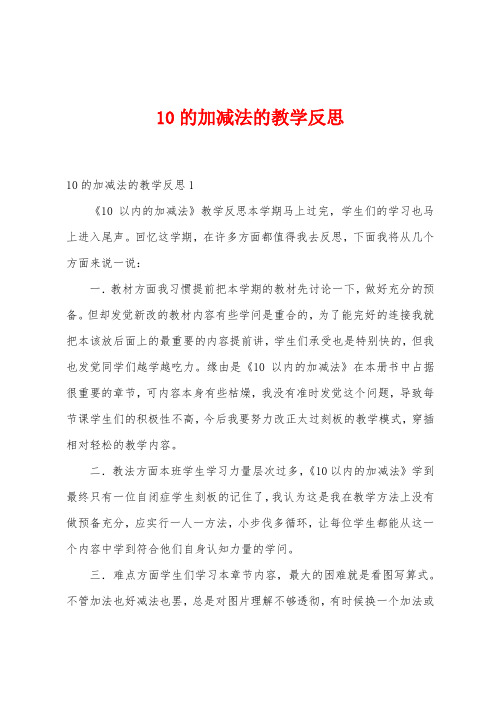 10 的加减法的教学反思

10 的加减法的教学反思 1

《10 以内的加减法》教学反思本学期马上过完，学生们的学习也马上进入尾声。回忆这学期，在许多方面都值得我去反思，下面我将从几个方面来说一说：

一．教材方面我习惯提前把本学期的教材先讨论一下，做好充分的预备。但却发觉新改的教材内容有些学问是重合的，为了能完好的连接我就把本该放后面上的最重要的内容提前讲，学生们承受也是特别快的，但我也发觉同学们越学越吃力。缘由是《10 以内的加减法》在本册书中占据很重要的章节，可内容本身有些枯燥，我没有准时发觉这个问题，导致每节课学生们的积极性不高，今后我要努力改正太过刻板的教学模式，穿插相对轻松的教学内容。

二．教法方面本班学生学习力量层次过多，《10 以内的加减法》学到最终只有一位自闭症学生刻板的记住了，我认为这是我在教学方法上没有做预备充分，应实行一人一方法，小步伐多循环，让每位学生都能从这一个内容中学到符合他们自身认知力量的学问。

三．难点方面学生们学习本章节内容，最大的困难就是看图写算式。不管加法也好减法也罢，总是对图片理解不够透彻，有时候换一个加法或